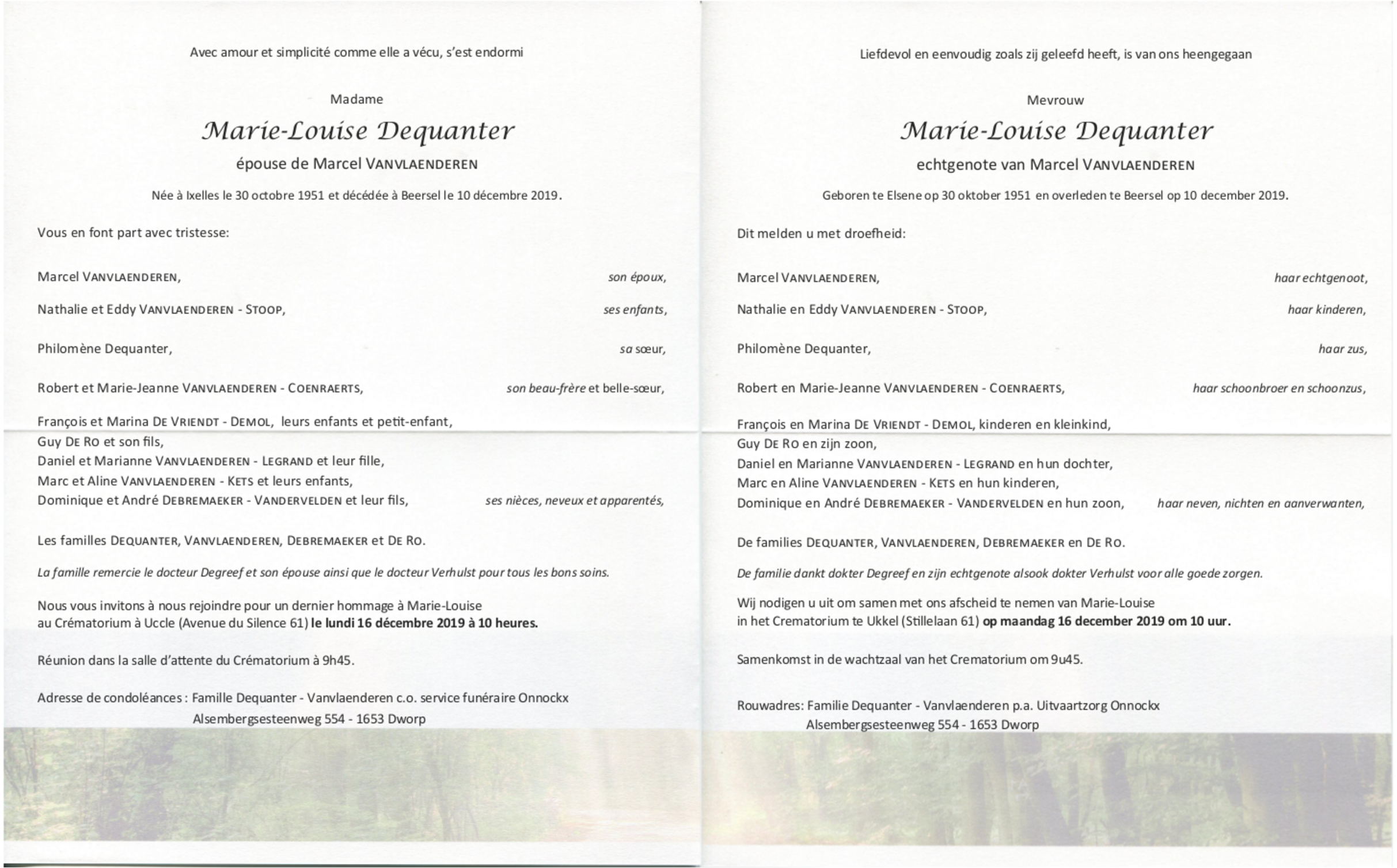 Avec amour et simplicité comme elle a vécu, s'est endormi

Madame

Marie-Louise Dequanter

épouse de Marcel VANVLAENDEREN

Née à Ixelles le 30 octobre 1951 et décédée à Beersel le 10 décembre 2019.

Vous en font part avec tristesse:

Marcel VANVLAENDEREN, son époux,

Nathalie et Eddy VANVLAENDEREN - STOOP, ses enfants,

Philomène Dequanter, sa sœur,

Robert et Marie-Jeanne VANVLAENDEREN - COENRAERTS, son beau-frère et belle-sœur,

François et Marina DE VRIENDT - DEMOL, leurs enfants et petit-enfant,
Guy DE RO et son fils,
Daniel et Marianne VANVLAENDEREN - LEGRAND et leur fille,
Marc et Aline VANVLAENDEREN - KETS et leurs enfants,
Dominique et André DEBREMAEKER - VANDERVELDEN et leur fils, ses nièces, neveux et apparentés,

Les familles DEQUANTER, VANVLAENDEREN, DEBREMAEKER et DE RO.

La famille remercie le docteur Degreef et son épouse ainsi que le docteur Verhulst pour tous les bons soins.

Nous vous invitons à nous rejoindre pour un dernier hommage à Marie-Louise au Crématorium à Uccle (Avenue du Silence 61) le lundi 16 décembre 2019 à 10 heures.

Réunion dans la salle d'attente du Crématorium à 9h45.

Adresse de condoléances : Famille Dequanter - Vanvlaenderen c.o. service funéraire Onnockx
Alsembergsesteenweg 554 - 1653 Dworp

Liefdevol en eenvoudig zoals zij geleefd heeft, is van ons heengegaan

Mevrouw

Marie-Louise Dequanter

echtgenote van Marcel VANVLAENDEREN

Geboren te Elsene op 30 oktober 1951 en overleden te Beersel op 10 december 2019.

Dit melden u met droefheid:

Marcel VANVLAENDEREN, haar echtgenoot,

Nathalie en Eddy VANVLAENDEREN - STOOP, haar kinderen,

Philomène Dequanter, haar zus,

Robert en Marie-Jeanne VANVLAENDEREN - COENRAERTS, haar schoonbroer en schoonzus,

François en Marina DE VRIENDT - DEMOL, kinderen en kleinkind,
Guy DE RO en zijn zoon,
Daniel en Marianne VANVLAENDEREN - LEGRAND en hun dochter,
Marc en Aline VANVLAENDEREN - KETS en hun kinderen,
Dominique en André DEBREMAEKER - VANDERVELDEN en hun zoon, haar neven, nichten en aanverwanten,

De families DEQUANTER, VANVLAENDEREN, DEBREMAEKER en DE RO.

De familie dankt dokter Degreef en zijn echtgenote alsook dokter Verhulst voor alle goede zorgen.

Wij nodigen u uit om samen met ons afscheid te nemen van Marie-Louise in het Crematorium te Ukkel (Stillelaan 61) op maandag 16 december 2019 om 10 uur.

Samenkomst in de wachtzaal van het Crematorium om 9u45.

Rouwadres: Familie Dequanter - Vanvlaenderen p.a. Uitvaartzorg Onnockx
Alsembergsesteenweg 554 - 1653 Dworp